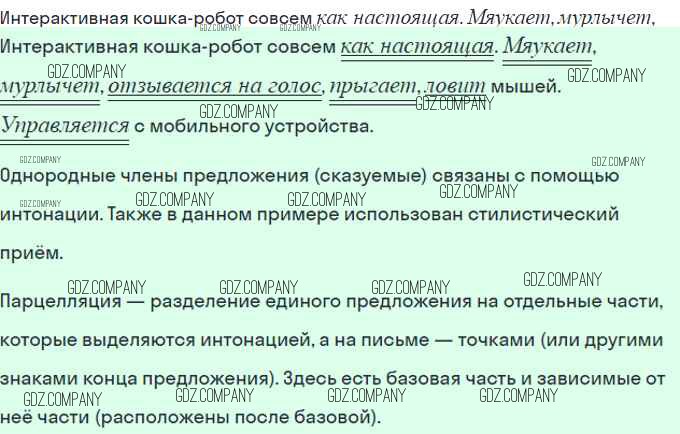 Интерактивная кошка-робот совсем как настоящая. Мяукает, мурлычет,

Интерактивная кошка-робот совсем как настоящая. Мяукает, мурлычет, отзывается на голос, прыгает, ловит мышей. Управляется с мобильного устройства.

Однородные члены предложения (сказуемые) связаны с помощью интонации. Также в данном примере использован стилистический приём.

Парцелляция — разделение единого предложения на отдельные части, которые выделяются интонацией, а на письме — точками (или другими знаками конца предложения). Здесь есть базовая часть и зависимые от неё части (расположены после базовой).

GDZ.COMPANY